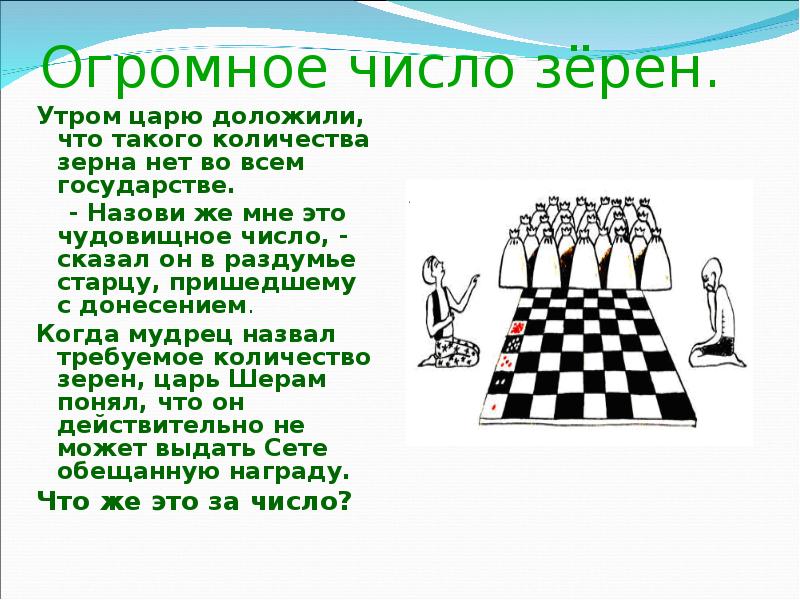 Огромное число зёрен.

Утром царю доложили, что такого количества зерна нет во всем государстве.

- Назови же мне это чудовищное число, - сказал он в раздумье старцу, пришедшему с донесением.

Когда мудрец назвал требуемое количество зерен, царь Шерам понял, что он действительно не может выдать Сете обещанную награду.

Что же это за число?